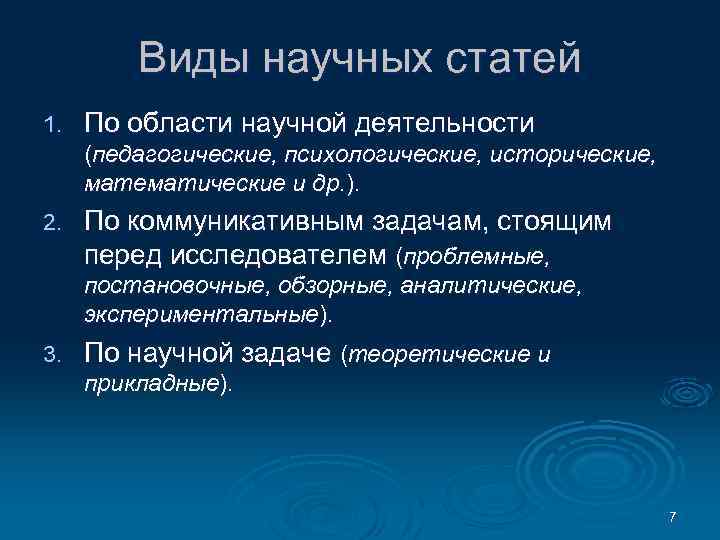 Виды научных статей

1. По области научной деятельности (педагогические, психологические, исторические, математические и др.).

2. По коммуникативным задачам, стоящим перед исследователем (проблемные, постановочные, обзорные, аналитические, экспериментальные).

3. По научной задаче (теоретические и прикладные).

7